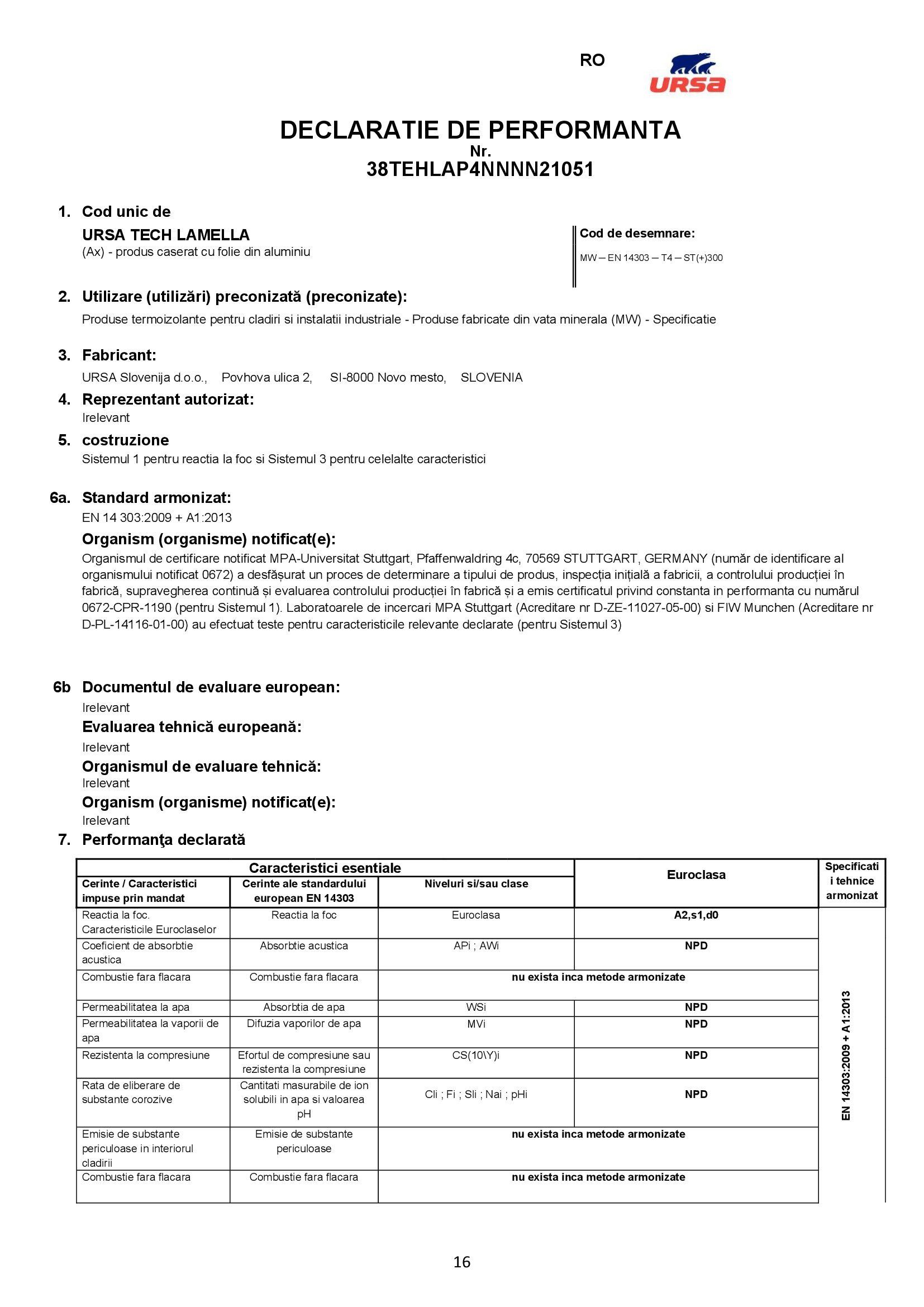 RO

URSA

DECLARATIE DE PERFORMANTA
Nr.
38TEHLAP4NNNN21051

1. Cod unic de
URSA TECH LAMELLA
(Ax) - produs caserat cu folie din aluminiu

Cod de desemnare:
MW – EN 14303 – T4 – ST(+)300

2. Utilizare (utilizări) preconizată (preconizate):
Produse termoizolante pentru cladiri si instalatii industriale - Produse fabricate din vata minerala (MW) - Specificatie

3. Fabricant:
URSA Slovenija d.o.o., Povhova ulica 2, SI-8000 Novo mesto, SLOVENIA

4. Reprezentant autorizat:
Irelevant

5. costruzione
Sistemul 1 pentru reactia la foc si Sistemul 3 pentru celelalte caracteristici

6a. Standard armonizat:
EN 14 303:2009 + A1:2013

Organism (organisme) notificat(e):
Organismul de certificare notificat MPA-Universitat Stuttgart, Pfaffenwaldring 4c, 70569 STUTTGART, GERMANY (număr de identificare al organismului notificat 0672) a desfășurat un proces de determinare a tipului de produs, inspecția inițială a fabricii, a controlului producției în fabrică, supravegherea continuă și evaluarea controlului producției în fabrică și a emis certificatul privind constanta in performanta cu numărul 0672-CPR-1190 (pentru Sistemul 1). Laboratoarele de incercari MPA Stuttgart (Acreditare nr D-ZE-11027-05-00) si FIW Munchen (Acreditare nr D-PL-14116-01-00) au efectuat teste pentru caracteristicile relevante declarate (pentru Sistemul 3)

6b Documentul de evaluare european:
Irelevant

Evaluarea tehnică europeană:
Irelevant

Organismul de evaluare tehnică:
Irelevant

Organism (organisme) notificat(e):
Irelevant

7. Performanţa declarată

| Caracteristici esentiale | | | Euroclasa | Specificati i tehnice armonizat |
|---|---|---|---|---|
| Cerinte / Caracteristici impuse prin mandat | Cerinte ale standardului european EN 14303 | Niveluri si/sau clase | | |
| Reactia la foc. Caracteristicile Euroclaselor | Reactia la foc | Euroclasa | A2,s1,d0 | EN 14303:2009 + A1:2013 |
| Coeficient de absorbtie acustica | Absorbtie acustica | APi ; AWi | NPD | |
| Combustie fara flacara | Combustie fara flacara | nu exista inca metode armonizate | | |
| Permeabilitatea la apa | Absorbtia de apa | WSi | NPD | |
| Permeabilitatea la vaporii de apa | Difuzia vaporilor de apa | MVi | NPD | |
| Rezistenta la compresiune | Efortul de compresiune sau rezistenta la compresiune | CS(10\Y)i | NPD | |
| Rata de eliberare de substante corozive | Cantitati masurabile de ion solubili in apa si valoarea pH | Cli ; Fi ; Sli ; Nai ; pHi | NPD | |
| Emisie de substante periculoase in interiorul cladirii | Emisie de substante periculoase | nu exista inca metode armonizate | | |
| Combustie fara flacara | Combustie fara flacara | nu exista inca metode armonizate | | |

16